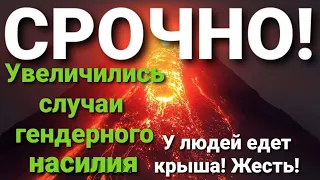 СРОЧНО!

Увеличились случаи гендерного насилия

У людей едет крыша! Жесть!